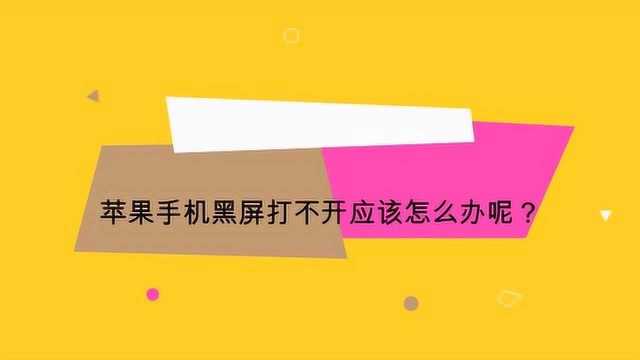 苹果手机黑屏打不开应该怎么办呢？